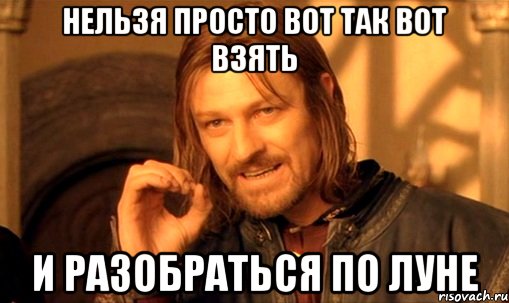 НЕЛЬЗЯ ПРОСТО ВОТ ТАК ВОТ ВЗЯТЬ

И РАЗОБРАТЬСЯ ПО ЛУНЕ

risovach.ru